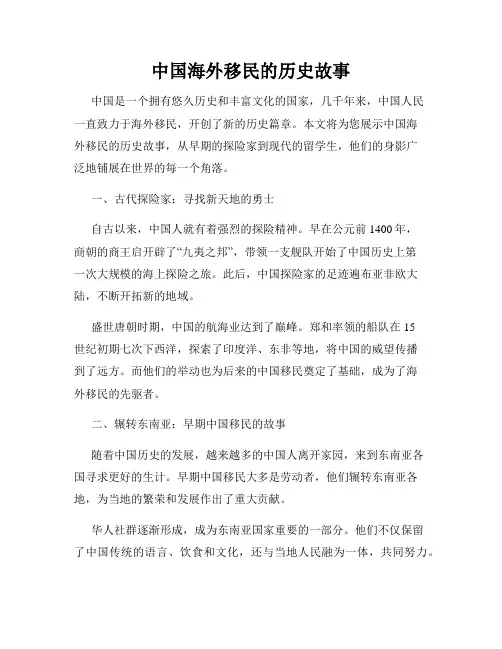 中国海外移民的历史故事

中国是一个拥有悠久历史和丰富文化的国家，几千年来，中国人民一直致力于海外移民，开创了新的历史篇章。本文将为您展示中国海外移民的历史故事，从早期的探险家到现代的留学生，他们的身影广泛地铺展在世界的每一个角落。

一、古代探险家：寻找新天地的勇士

自古以来，中国人就有着强烈的探险精神。早在公元前1400年，商朝的商王启开辟了“九夷之邦”，带领一支舰队开始了中国历史上第一次大规模的海上探险之旅。此后，中国探险家的足迹遍布亚非欧大陆，不断开拓新的地域。

盛世唐朝时期，中国的航海业达到了巅峰。郑和率领的船队在15世纪初期七次下西洋，探索了印度洋、东非等地，将中国的威望传播到了远方。而他们的举动也为后来的中国移民奠定了基础，成为了海外移民的先驱者。

二、辗转东南亚：早期中国移民的故事

随着中国历史的发展，越来越多的中国人离开家园，来到东南亚各国寻求更好的生计。早期中国移民大多是劳动者，他们辗转东南亚各地，为当地的繁荣和发展作出了重大贡献。

华人社群逐渐形成，成为东南亚国家重要的一部分。他们不仅保留了中国传统的语言、饮食和文化，还与当地人民融为一体，共同努力。